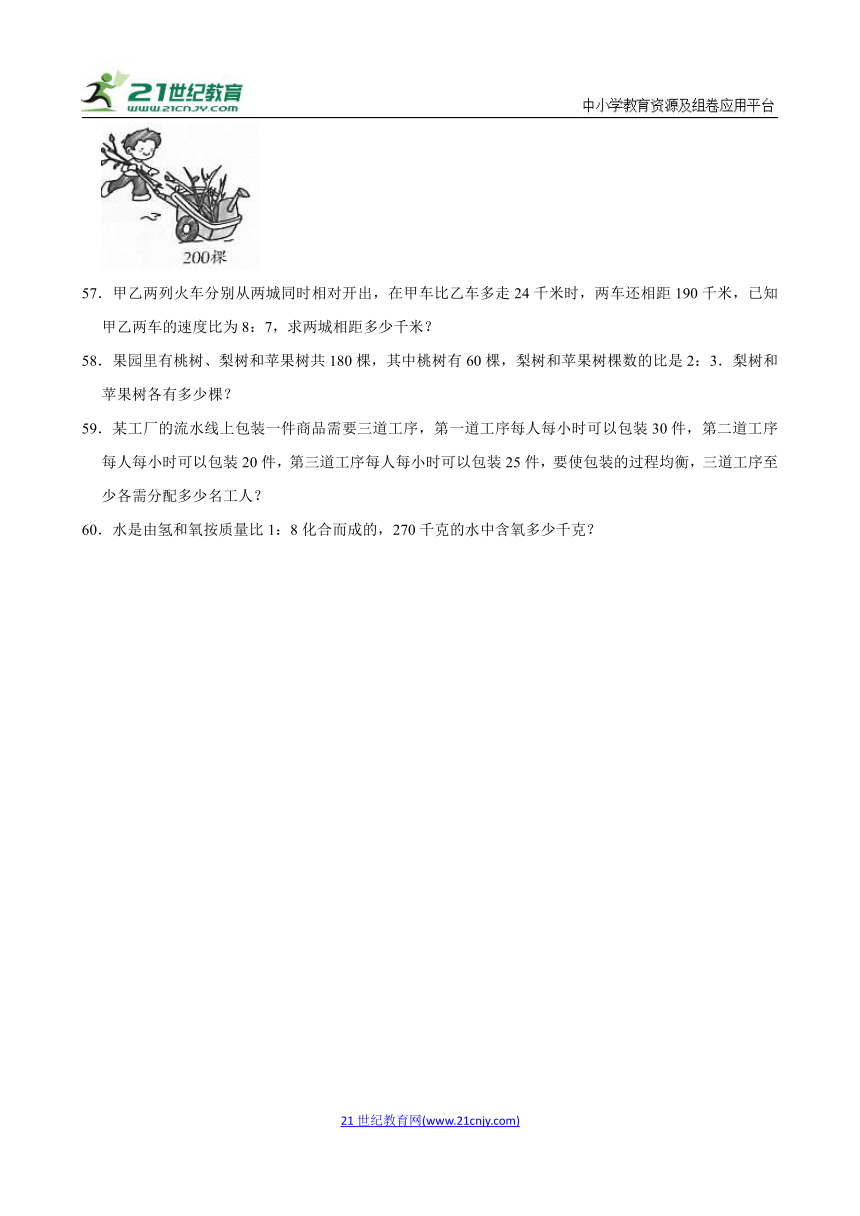 21世纪教育
www.21cnjy.com
中小学教育资源及组卷应用平台

200棵

57．甲乙两列火车分别从两城同时相对开出，在甲车比乙车多走 24 千米时，两车还相距 190 千米，已知甲乙两车的速度比为 8：7，求两城相距多少千米？

58．果园里有桃树、梨树和苹果树共 180 棵，其中桃树有 60 棵，梨树和苹果树棵数的比是 2：3．梨树和苹果树各有多少棵？

59．某工厂的流水线上包装一件商品需要三道工序，第一道工序每人每小时可以包装 30 件，第二道工序每人每小时可以包装 20 件，第三道工序每人每小时可以包装 25 件，要使包装的过程均衡，三道工序至少各需分配多少名工人？

60．水是由氢和氧按质量比 1：8 化合而成的，270 千克的水中含氧多少千克？

21 世纪教育网(www.21cnjy.com)